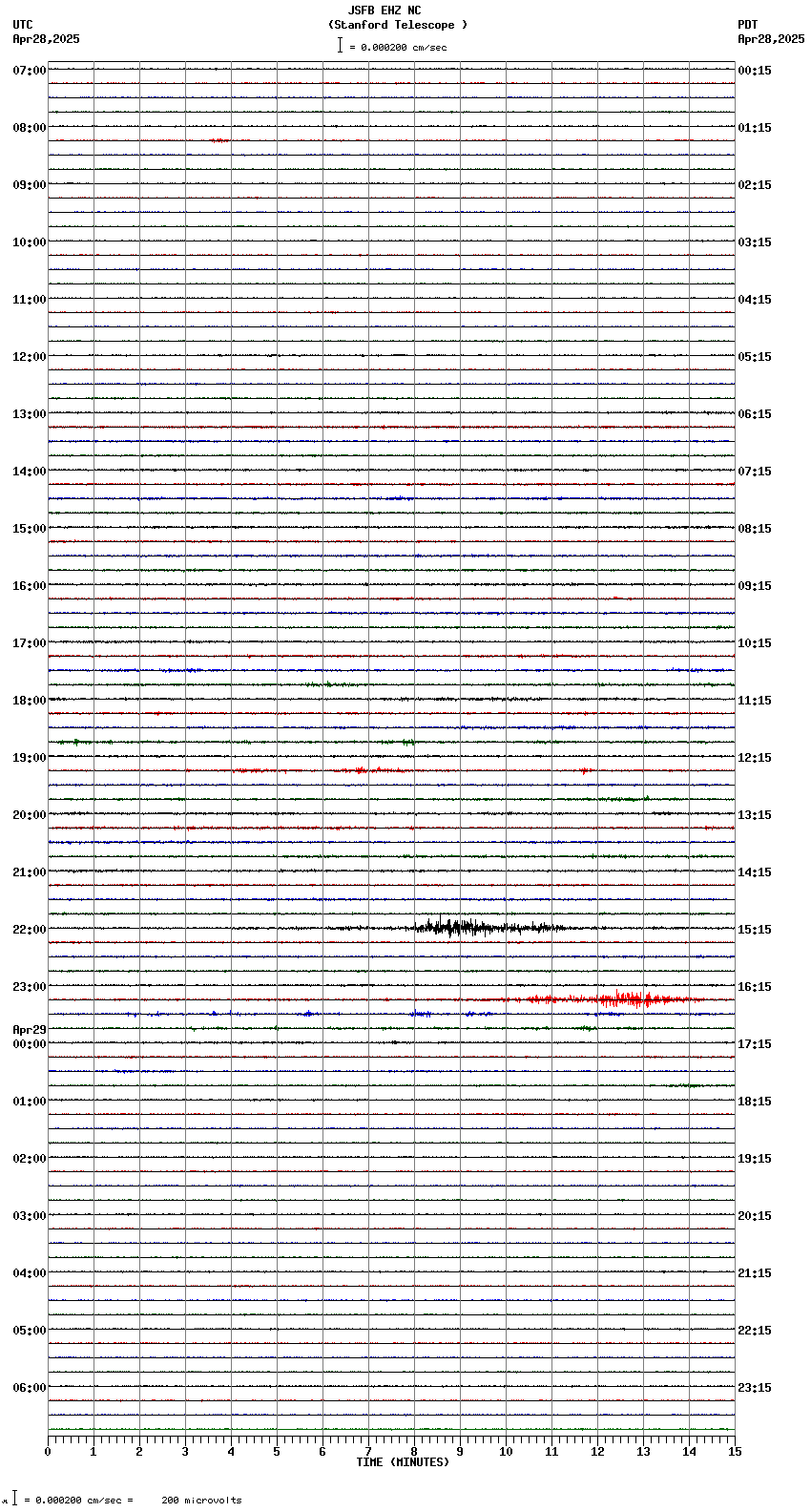 JSFB EHZ NC
(Stanford Telescope )
= 0.000200 cm/sec

UTC
Apr28,2025

PDT
Apr28,2025

07:00
08:00
09:00
10:00
11:00
12:00
13:00
14:00
15:00
16:00
17:00
18:00
19:00
20:00
21:00
22:00
23:00
Apr29
00:00
01:00
02:00
03:00
04:00
05:00
06:00

00:15
01:15
02:15
03:15
04:15
05:15
06:15
07:15
08:15
09:15
10:15
11:15
12:15
13:15
14:15
15:15
16:15
17:15
18:15
19:15
20:15
21:15
22:15
23:15

0 1 2 3 4 5 6 7 8 9 10 11 12 13 14 15
TIME (MINUTES)

= 0.000200 cm/sec = 200 microvolts